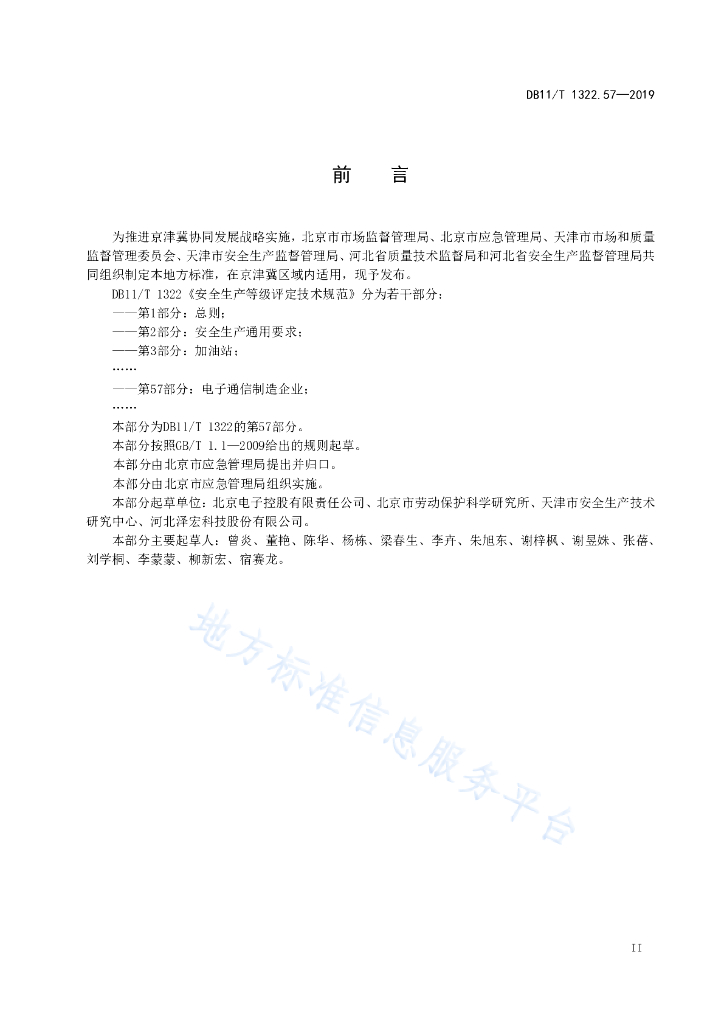 DB11/T 1322.57—2019

前　言

为推进京津冀协同发展战略实施，北京市市场监督管理局、北京市应急管理局、天津市市场和质量监督管理委员会、天津市安全生产监督管理局、河北省质量技术监督局和河北省安全生产监督管理局共同组织制定本地方标准，在京津冀区域内适用，现予发布。

DB11/T 1322《安全生产等级评定技术规范》分为若干部分：

——第1部分：总则；

——第2部分：安全生产通用要求；

——第3部分：加油站；

……

——第57部分：电子通信制造企业；

……

本部分为DB11/T 1322的第57部分。

本部分按照GB/T 1.1—2009给出的规则起草。

本部分由北京市应急管理局提出并归口。

本部分由北京市应急管理局组织实施。

本部分起草单位：北京电子控股有限责任公司、北京市劳动保护科学研究所、天津市安全生产技术研究中心、河北泽宏科技股份有限公司。

本部分主要起草人：曾炎、董艳、陈华、杨栋、梁春生、李卉、朱旭东、谢梓枫、谢昱姝、张蓓、刘学桐、李蒙蒙、柳新宏、宿赛龙。

地方标准信息服务平台

II